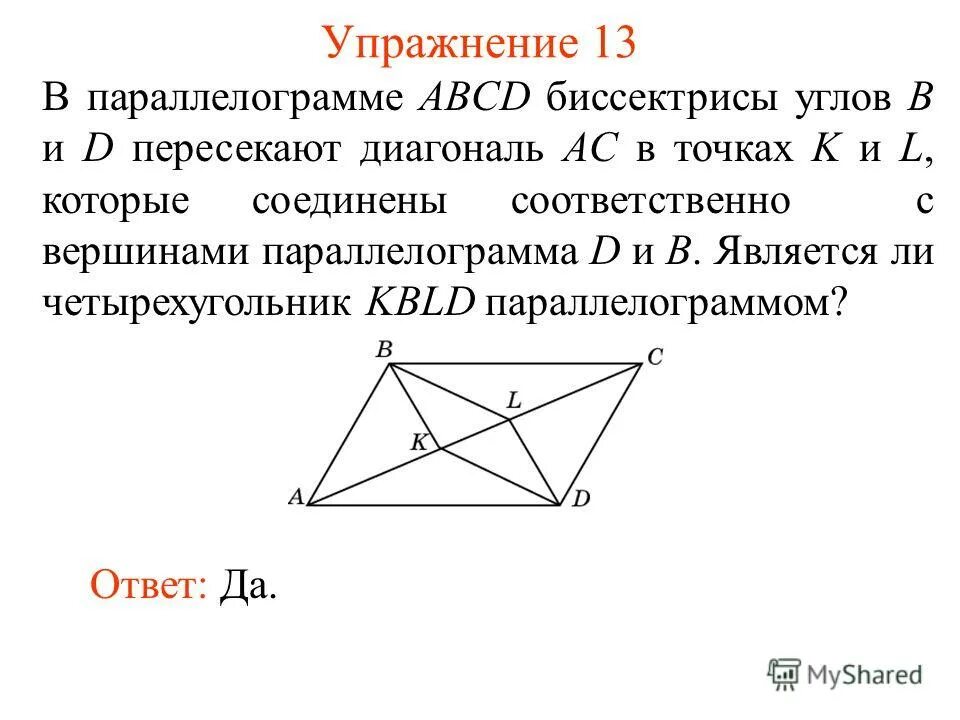 Упражнение 13

В параллелограмме $ABCD$ биссектрисы углов $B$ и $D$ пересекают диагональ $AC$ в точках $K$ и $L$, которые соединены соответственно с вершинами параллелограмма $D$ и $B$. Является ли четырехугольник $KBLD$ параллелограммом?

B
C
L
K
A
D

Ответ: Да.

MyShared